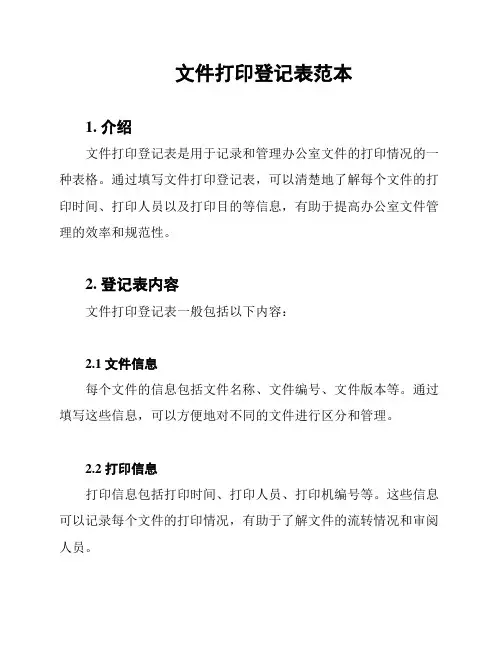 文件打印登记表范本

1. 介绍

文件打印登记表是用于记录和管理办公室文件的打印情况的一种表格。通过填写文件打印登记表，可以清楚地了解每个文件的打印时间、打印人员以及打印目的等信息，有助于提高办公室文件管理的效率和规范性。

2. 登记表内容

文件打印登记表一般包括以下内容：

2.1 文件信息

每个文件的信息包括文件名称、文件编号、文件版本等。通过填写这些信息，可以方便地对不同的文件进行区分和管理。

2.2 打印信息

打印信息包括打印时间、打印人员、打印机编号等。这些信息可以记录每个文件的打印情况，有助于了解文件的流转情况和审阅人员。